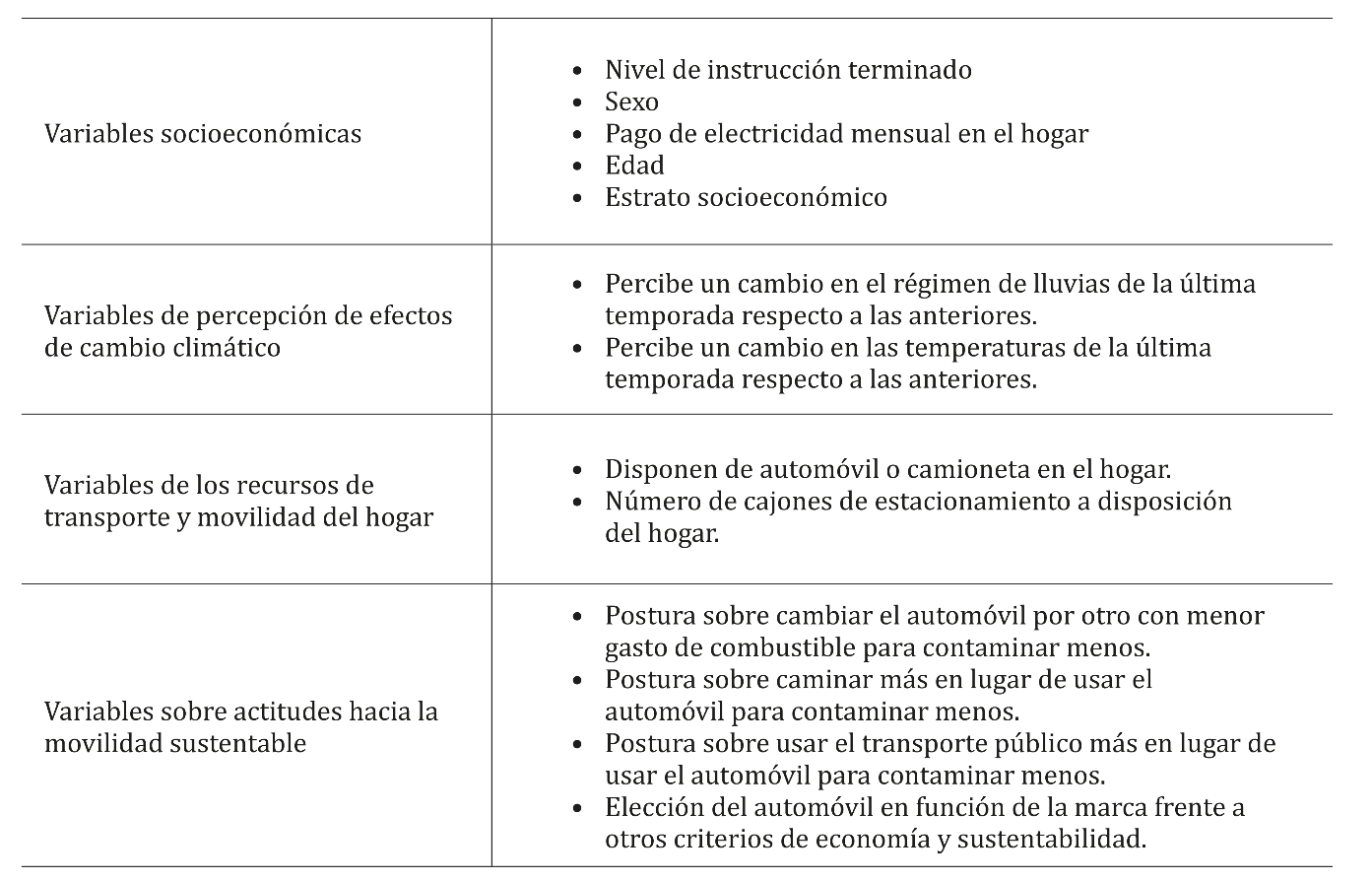 | | |
|---|---|
| Variables socioeconómicas | • Nivel de instrucción terminado<br>• Sexo<br>• Pago de electricidad mensual en el hogar<br>• Edad<br>• Estrato socioeconómico |
| Variables de percepción de efectos de cambio climático | • Percibe un cambio en el régimen de lluvias de la última temporada respecto a las anteriores.<br>• Percibe un cambio en las temperaturas de la última temporada respecto a las anteriores. |
| Variables de los recursos de transporte y movilidad del hogar | • Disponen de automóvil o camioneta en el hogar.<br>• Número de cajones de estacionamiento a disposición del hogar. |
| Variables sobre actitudes hacia la movilidad sustentable | • Postura sobre cambiar el automóvil por otro con menor gasto de combustible para contaminar menos.<br>• Postura sobre caminar más en lugar de usar el automóvil para contaminar menos.<br>• Postura sobre usar el transporte público más en lugar de usar el automóvil para contaminar menos.<br>• Elección del automóvil en función de la marca frente a otros criterios de economía y sustentabilidad. |